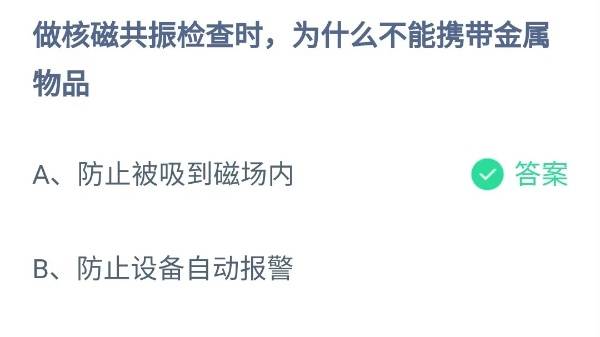 做核磁共振检查时，为什么不能携带金属物品

A、防止被吸到磁场内

答案

B、防止设备自动报警